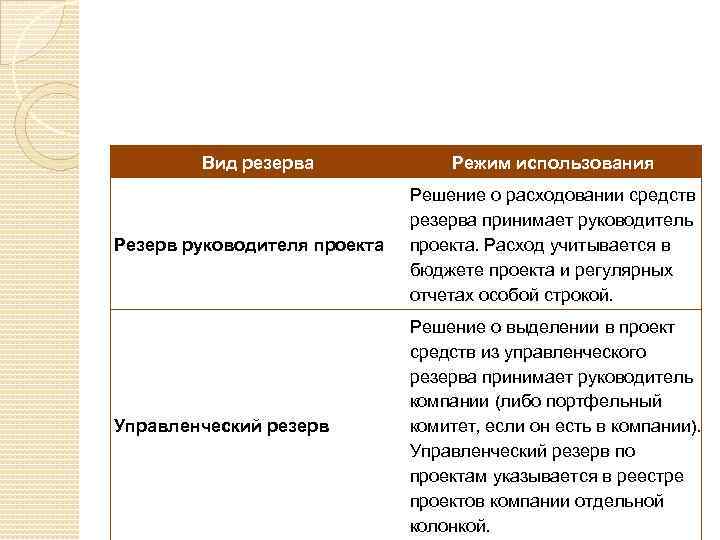 | Вид резерва | Режим использования |
|---|---|
| Резерв руководителя проекта | Решение о расходовании средств резерва принимает руководитель проекта. Расход учитывается в бюджете проекта и регулярных отчетах особой строкой. |
| Управленческий резерв | Решение о выделении в проект средств из управленческого резерва принимает руководитель компании (либо портфельный комитет, если он есть в компании). Управленческий резерв по проектам указывается в реестре проектов компании отдельной колонкой. |